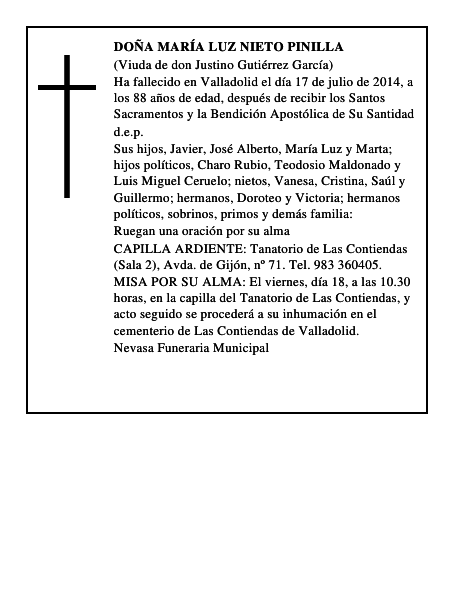 DOÑA MARÍA LUZ NIETO PINILLA
(Viuda de don Justino Gutiérrez García)
Ha fallecido en Valladolid el día 17 de julio de 2014, a los 88 años de edad, después de recibir los Santos Sacramentos y la Bendición Apostólica de Su Santidad
d.e.p.
Sus hijos, Javier, José Alberto, María Luz y Marta; hijos políticos, Charo Rubio, Teodosio Maldonado y Luis Miguel Ceruelo; nietos, Vanesa, Cristina, Saúl y Guillermo; hermanos, Doroteo y Victoria; hermanos políticos, sobrinos, primos y demás familia:
Ruegan una oración por su alma
CAPILLA ARDIENTE: Tanatorio de Las Contiendas (Sala 2), Avda. de Gijón, nº 71. Tel. 983 360405.
MISA POR SU ALMA: El viernes, día 18, a las 10.30 horas, en la capilla del Tanatorio de Las Contiendas, y acto seguido se procederá a su inhumación en el cementerio de Las Contiendas de Valladolid.
Nevasa Funeraria Municipal